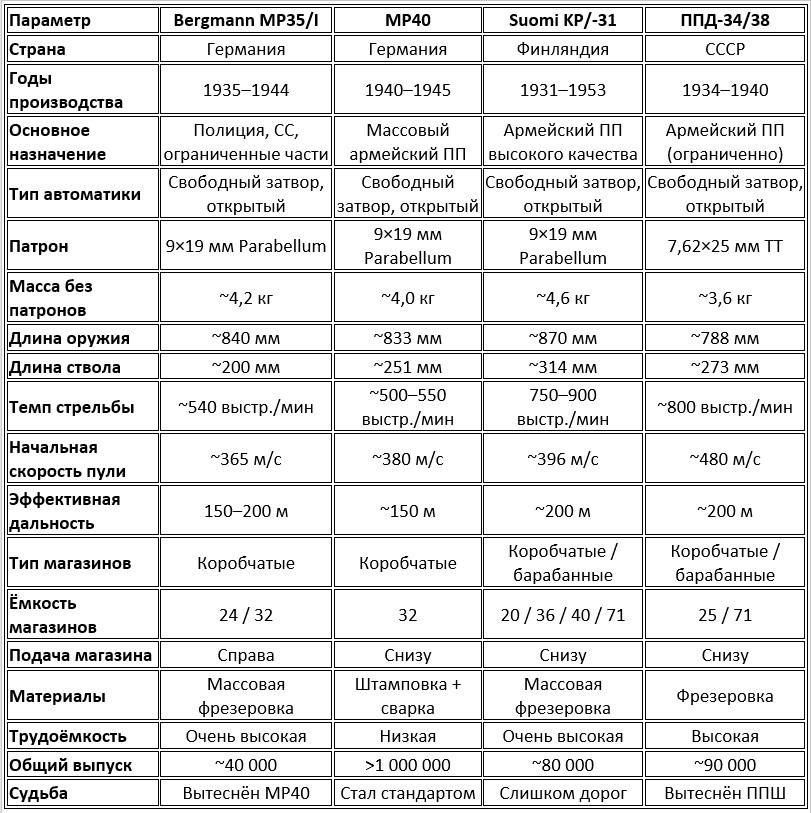 | Параметр | Bergmann MP35/I | MP40 | Suomi KP/-31 | ППД-34/38 |
|---|---|---|---|---|
| Страна | Германия | Германия | Финляндия | СССР |
| Годы производства | 1935–1944 | 1940–1945 | 1931–1953 | 1934–1940 |
| Основное назначение | Полиция, СС, ограниченные части | Массовый армейский ПП | Армейский ПП высокого качества | Армейский ПП (ограниченно) |
| Тип автоматики | Свободный затвор, открытый | Свободный затвор, открытый | Свободный затвор, открытый | Свободный затвор, открытый |
| Патрон | 9×19 мм Parabellum | 9×19 мм Parabellum | 9×19 мм Parabellum | 7,62×25 мм ТТ |
| Масса без патронов | ~4,2 кг | ~4,0 кг | ~4,6 кг | ~3,6 кг |
| Длина оружия | ~840 мм | ~833 мм | ~870 мм | ~788 мм |
| Длина ствола | ~200 мм | ~251 мм | ~314 мм | ~273 мм |
| Темп стрельбы | ~540 выстр./мин | ~500–550 выстр./мин | 750–900 выстр./мин | ~800 выстр./мин |
| Начальная скорость пули | ~365 м/с | ~380 м/с | ~396 м/с | ~480 м/с |
| Эффективная дальность | 150–200 м | ~150 м | ~200 м | ~200 м |
| Тип магазинов | Коробчатые | Коробчатые | Коробчатые / барабанные | Коробчатые / барабанные |
| Ёмкость магазинов | 24 / 32 | 32 | 20 / 36 / 40 / 71 | 25 / 71 |
| Подача магазина | Справа | Снизу | Снизу | Снизу |
| Материалы | Массовая фрезеровка | Штамповка + сварка | Массовая фрезеровка | Фрезеровка |
| Трудоёмкость | Очень высокая | Низкая | Очень высокая | Высокая |
| Общий выпуск | ~40 000 | >1 000 000 | ~80 000 | ~90 000 |
| Судьба | Вытеснён MP40 | Стал стандартом | Слишком дорог | Вытеснён ППШ |